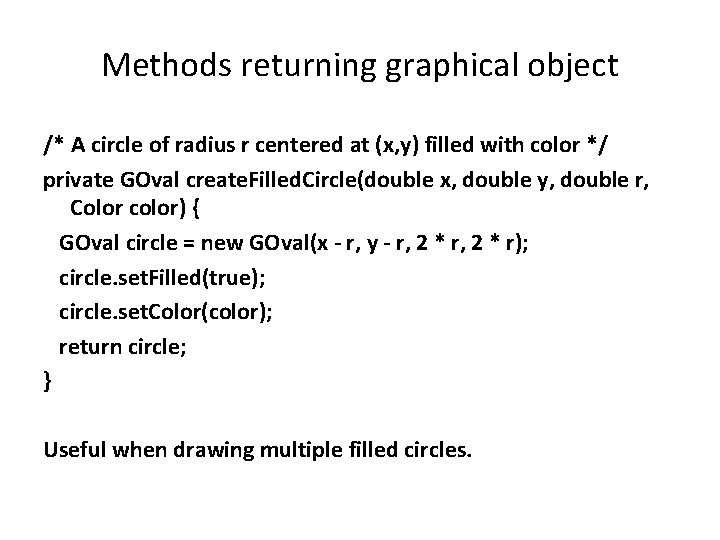 Methods returning graphical object

/* A circle of radius r centered at (x,y) filled with color */
private GOval createFilledCircle(double x, double y, double r,
Color color) {
GOval circle = new GOval(x - r, y - r, 2 * r, 2 * r);
circle.setFilled(true);
circle.setColor(color);
return circle;
}

Useful when drawing multiple filled circles.